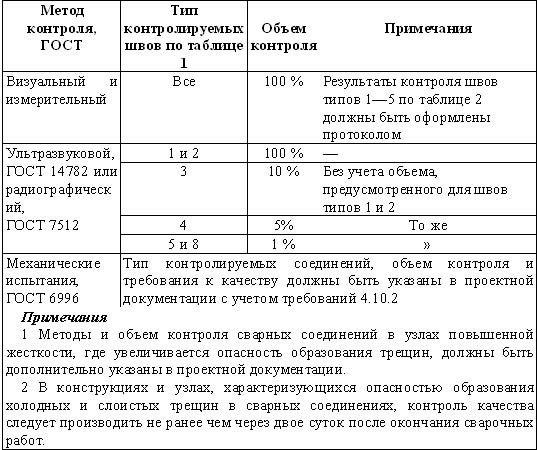 | Метод контроля, ГОСТ | Тип контролируемых швов по таблице 1 | Объем контроля | Примечания |
|---|---|---|---|
| Визуальный и измерительный | Все | 100 % | Результаты контроля швов типов 1—5 по таблице 2 должны быть оформлены протоколом |
| Ультразвуковой, ГОСТ 14782 или радиографический, ГОСТ 7512 | 1 и 2 | 100 % | — |
| | 3 | 10 % | Без учета объема, предусмотренного для швов типов 1 и 2 |
| | 4 | 5% | То же |
| | 5 и 8 | 1 % | » |
| Механические испытания, ГОСТ 6996 | Тип контролируемых соединений, объем контроля и требования к качеству должны быть указаны в проектной документации с учетом требований 4.10.2 | | |

Примечания

1 Методы и объем контроля сварных соединений в узлах повышенной жесткости, где увеличивается опасность образования трещин, должны быть дополнительно указаны в проектной документации.

2 В конструкциях и узлах, характеризующихся опасностью образования холодных и слоистых трещин в сварных соединениях, контроль качества следует производить не ранее чем через двое суток после окончания сварочных работ.